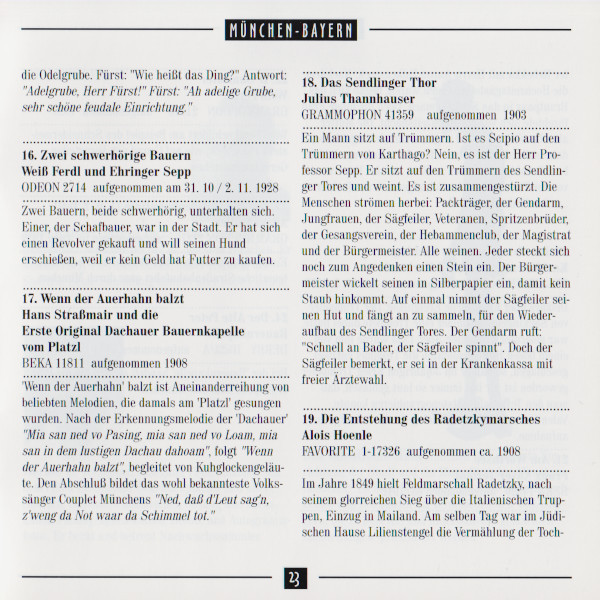 MÜNCHEN-BAYERN

die Odelgrube. Fürst: "Wie heißt das Ding?" Antwort: "Adelgrube, Herr Fürst!" Fürst: "Ah adelige Grube, sehr schöne feudale Einrichtung."

16. Zwei schwerhörige Bauern
Weiß Ferdl und Ehringer Sepp
ODEON 2714 aufgenommen am 31. 10 / 2. 11. 1928

Zwei Bauern, beide schwerhörig, unterhalten sich. Einer, der Schafbauer, war in der Stadt. Er hat sich einen Revolver gekauft und will seinen Hund erschießen, weil er kein Geld hat Futter zu kaufen.

17. Wenn der Auerhahn balzt
Hans Straßmair und die
Erste Original Dachauer Bauernkapelle vom Platzl
BEKA 11811 aufgenommen 1908

'Wenn der Auerhahn' balzt ist Aneinanderreihung von beliebten Melodien, die damals am 'Platzl' gesungen wurden. Nach der Erkennungsmelodie der 'Dachauer' "Mia san ned vo Pasing, mia san ned vo Loam, mia san in dem lustigen Dachau dahoam", folgt "Wenn der Auerhahn balzt", begleitet von Kuhglockengeläute. Den Abschluß bildet das wohl bekannteste Volkssänger Couplet Münchens "Ned, daß d'Leut sag'n, z'weng da Not waar da Schimmel tot."

18. Das Sendlinger Thor
Julius Thannhauser
GRAMMOPHON 41359 aufgenommen 1903

Ein Mann sitzt auf Trümmern. Ist es Scipio auf den Trümmern von Karthago? Nein, es ist der Herr Professor Sepp. Er sitzt auf den Trümmern des Sendlinger Tores und weint. Es ist zusammengestürzt. Die Menschen strömen herbei: Packträger, der Gendarm, Jungfrauen, der Sägfeiler, Veteranen, Spritzenbrüder, der Gesangsverein, der Hebammenclub, der Magistrat und der Bürgermeister. Alle weinen. Jeder steckt sich noch zum Angedenken einen Stein ein. Der Bürgermeister wickelt seinen in Silberpapier ein, damit kein Staub hinkommt. Auf einmal nimmt der Sägfeiler seinen Hut und fängt an zu sammeln, für den Wiederaufbau des Sendlinger Tores. Der Gendarm ruft: "Schnell an Bader, der Sägfeiler spinnt". Doch der Sägfeiler bemerkt, er sei in der Krankenkassa mit freier Ärztewahl.

19. Die Entstehung des Radetzkymarsches
Alois Hoenle
FAVORITE 1-17326 aufgenommen ca. 1908

Im Jahre 1849 hielt Feldmarschall Radetzky, nach seinem glorreichen Sieg über die Italienischen Truppen, Einzug in Mailand. Am selben Tag war im Jüdischen Hause Lilienstengel die Vermählung der Toch-

23